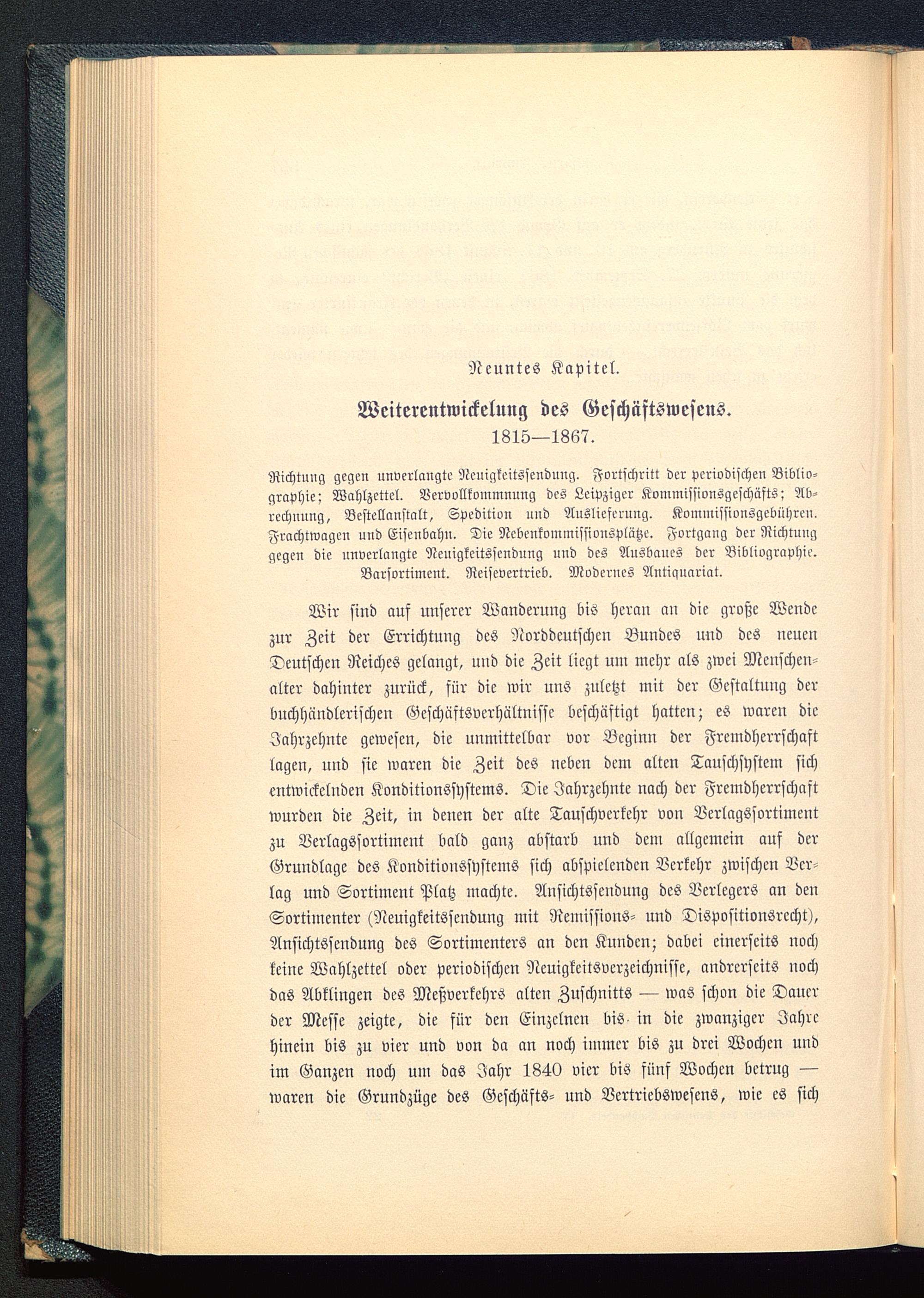 Neuntes Kapitel.

Weiterentwickelung des Geschäftswesens.
1815—1867.

Richtung gegen unverlangte Neuigkeitssendung. Fortschritt der periodischen Bibliographie; Wahlzettel. Vervollkommnung des Leipziger Kommissionsgeschäfts; Abrechnung, Bestellanstalt, Spedition und Auslieferung. Kommissionsgebühren. Frachtwagen und Eisenbahn. Die Nebenkommissionsplätze. Fortgang der Richtung gegen die unverlangte Neuigkeitssendung und des Ausbaues der Bibliographie. Barsortiment. Reisevertrieb. Modernes Antiquariat.

Wir sind auf unserer Wanderung bis heran an die große Wende zur Zeit der Errichtung des Norddeutschen Bundes und des neuen Deutschen Reiches gelangt, und die Zeit liegt um mehr als zwei Menschenalter dahinter zurück, für die wir uns zuletzt mit der Gestaltung der buchhändlerischen Geschäftsverhältnisse beschäftigt hatten; es waren die Jahrzehnte gewesen, die unmittelbar vor Beginn der Fremdherrschaft lagen, und sie waren die Zeit des neben dem alten Tauschsystem sich entwickelnden Konditionssystems. Die Jahrzehnte nach der Fremdherrschaft wurden die Zeit, in denen der alte Tauschverkehr von Verlagssortiment zu Verlagssortiment bald ganz abstarb und dem allgemein auf der Grundlage des Konditionssystems sich abspielenden Verkehr zwischen Verlag und Sortiment Platz machte. Ansichtssendung des Verlegers an den Sortimenter (Neuigkeitssendung mit Remissions- und Dispositionsrecht), Ansichtssendung des Sortimenters an den Kunden; dabei einerseits noch keine Wahlzettel oder periodischen Neuigkeitsverzeichnisse, andrerseits noch das Abklingen des Meßverkehrs alten Zuschnitts — was schon die Dauer der Messe zeigte, die für den Einzelnen bis in die zwanziger Jahre hinein bis zu vier und von da an noch immer bis zu drei Wochen und im Ganzen noch um das Jahr 1840 vier bis fünf Wochen betrug — waren die Grundzüge des Geschäfts- und Vertriebswesens, wie es sich